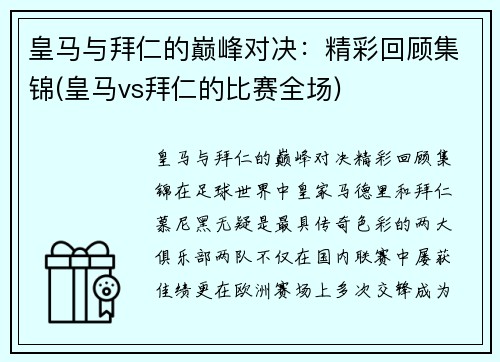 皇马与拜仁的巅峰对决：精彩回顾集锦(皇马vs拜仁的比赛全场)

皇马与拜仁的巅峰对决精彩回顾集锦在足球世界中皇家马德里和拜仁慕尼黑无疑是最具传奇色彩的两大俱乐部两队不仅在国内联赛中屡获佳绩更在欧洲赛场上多次交锋成为